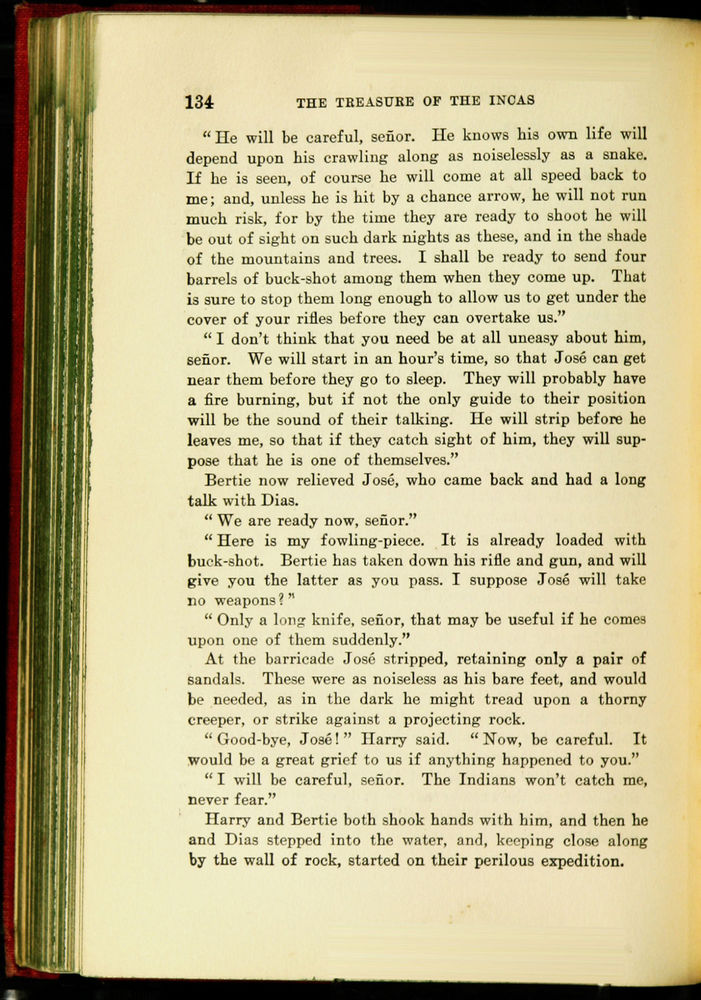 134 THE TREASURE OF THE INCAS

"He will be careful, señor. He knows his own life will depend upon his crawling along as noiselessly as a snake. If he is seen, of course he will come at all speed back to me; and, unless he is hit by a chance arrow, he will not run much risk, for by the time they are ready to shoot he will be out of sight on such dark nights as these, and in the shade of the mountains and trees. I shall be ready to send four barrels of buck-shot among them when they come up. That is sure to stop them long enough to allow us to get under the cover of your rifles before they can overtake us."

"I don't think that you need be at all uneasy about him, señor. We will start in an hour's time, so that José can get near them before they go to sleep. They will probably have a fire burning, but if not the only guide to their position will be the sound of their talking. He will strip before he leaves me, so that if they catch sight of him, they will suppose that he is one of themselves."

Bertie now relieved José, who came back and had a long talk with Dias.

"We are ready now, señor."

"Here is my fowling-piece. It is already loaded with buck-shot. Bertie has taken down his rifle and gun, and will give you the latter as you pass. I suppose José will take no weapons?"

"Only a long knife, señor, that may be useful if he comes upon one of them suddenly."

At the barricade José stripped, retaining only a pair of sandals. These were as noiseless as his bare feet, and would be needed, as in the dark he might tread upon a thorny creeper, or strike against a projecting rock.

"Good-bye, José!" Harry said. "Now, be careful. It would be a great grief to us if anything happened to you."

"I will be careful, señor. The Indians won't catch me, never fear."

Harry and Bertie both shook hands with him, and then he and Dias stepped into the water, and, keeping close along by the wall of rock, started on their perilous expedition.